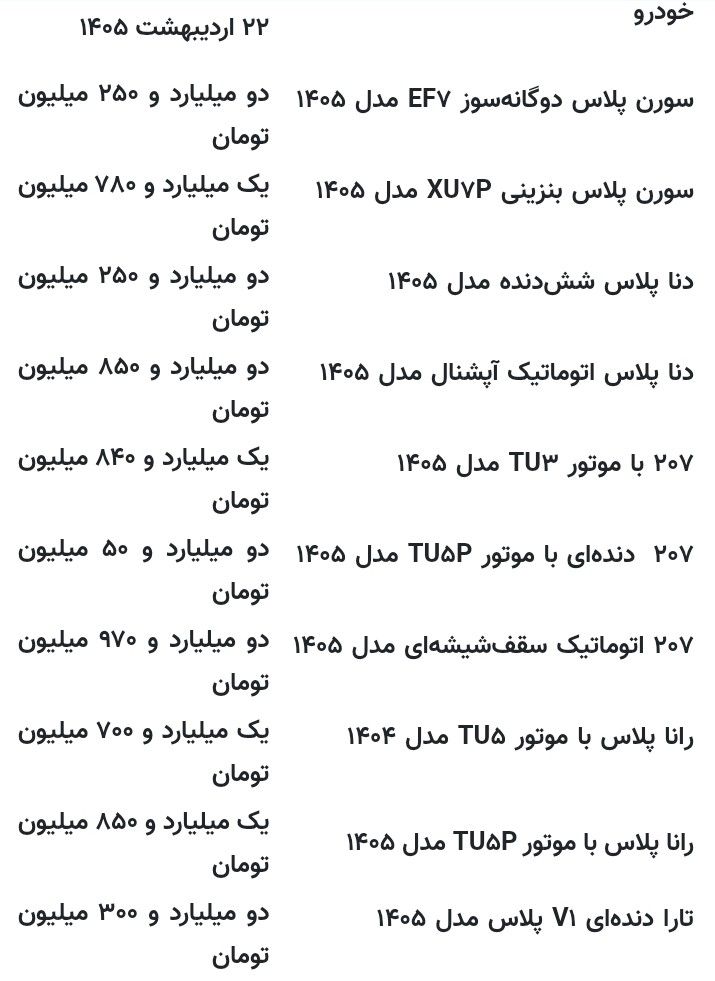 | خودرو | ۲۲ اردیبهشت ۱۴۰۵ |
|---|---|
| سورن پلاس دوگانه‌سوز EF۷ مدل ۱۴۰۵ | دو میلیارد و ۲۵۰ میلیون تومان |
| سورن پلاس بنزینی XU۷P مدل ۱۴۰۵ | یک میلیارد و ۷۸۰ میلیون تومان |
| دنا پلاس شش‌دنده مدل ۱۴۰۵ | دو میلیارد و ۲۵۰ میلیون تومان |
| دنا پلاس اتوماتیک آپشنال مدل ۱۴۰۵ | دو میلیارد و ۸۵۰ میلیون تومان |
| ۲۰۷ با موتور TU۳ مدل ۱۴۰۵ | یک میلیارد و ۸۴۰ میلیون تومان |
| ۲۰۷ دنده‌ای با موتور TU۵P مدل ۱۴۰۵ | دو میلیارد و ۵۰ میلیون تومان |
| ۲۰۷ اتوماتیک سقف‌شیشه‌ای مدل ۱۴۰۵ | دو میلیارد و ۹۷۰ میلیون تومان |
| رانا پلاس با موتور TU۵ مدل ۱۴۰۴ | یک میلیارد و ۷۰۰ میلیون تومان |
| رانا پلاس با موتور TU۵P مدل ۱۴۰۵ | یک میلیارد و ۸۵۰ میلیون تومان |
| تارا دنده‌ای V۱ پلاس مدل ۱۴۰۵ | دو میلیارد و ۳۰۰ میلیون تومان |